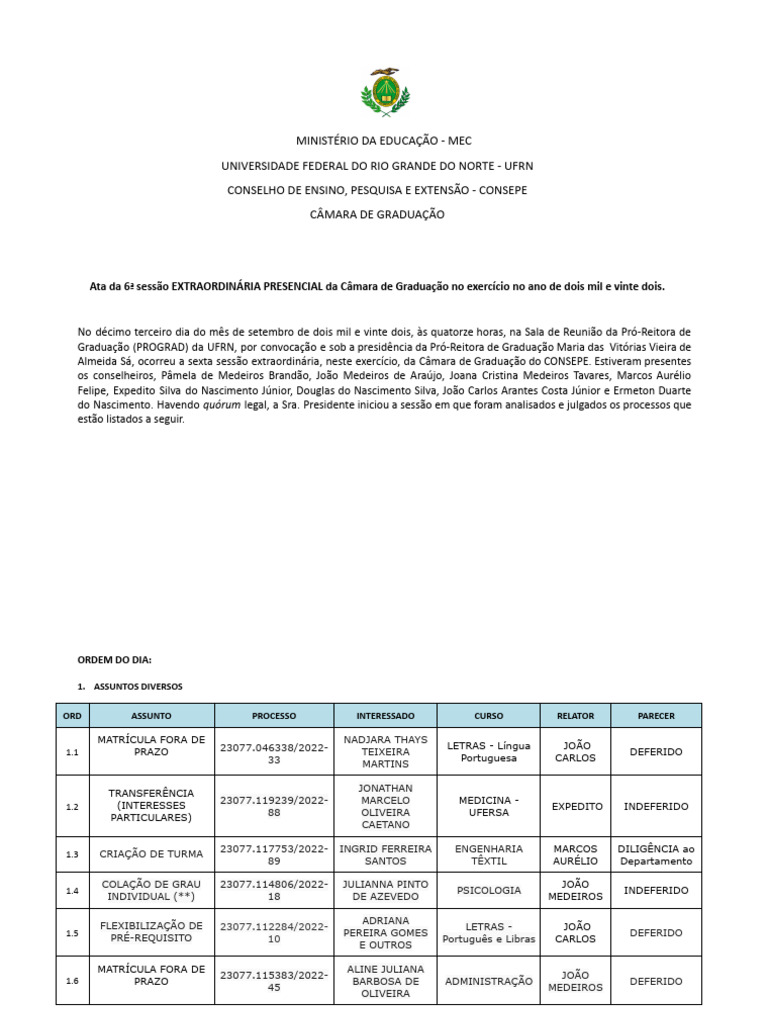 MINISTÉRIO DA EDUCAÇÃO - MEC

UNIVERSIDADE FEDERAL DO RIO GRANDE DO NORTE - UFRN

CONSELHO DE ENSINO, PESQUISA E EXTENSÃO - CONSEPE

CÂMARA DE GRADUAÇÃO

Ata da 6ª sessão EXTRAORDINÁRIA PRESENCIAL da Câmara de Graduação no exercício no ano de dois mil e vinte dois.

No décimo terceiro dia do mês de setembro de dois mil e vinte dois, às quatorze horas, na Sala de Reunião da Pró-Reitora de Graduação (PROGRAD) da UFRN, por convocação e sob a presidência da Pró-Reitora de Graduação Maria das Vitórias Vieira de Almeida Sá, ocorreu a sexta sessão extraordinária, neste exercício, da Câmara de Graduação do CONSEPE. Estiveram presentes os conselheiros, Pâmela de Medeiros Brandão, João Medeiros de Araújo, Joana Cristina Medeiros Tavares, Marcos Aurélio Felipe, Expedito Silva do Nascimento Júnior, Douglas do Nascimento Silva, João Carlos Arantes Costa Júnior e Ermeton Duarte do Nascimento. Havendo quórum legal, a Sra. Presidente iniciou a sessão em que foram analisados e julgados os processos que estão listados a seguir.

ORDEM DO DIA:

1. ASSUNTOS DIVERSOS

| ORD | ASSUNTO | PROCESSO | INTERESSADO | CURSO | RELATOR | PARECER |
|---|---|---|---|---|---|---|
| 1.1 | MATRÍCULA FORA DE PRAZO | 23077.046338/2022-33 | NADJARA THAYS TEIXEIRA MARTINS | LETRAS - Língua Portuguesa | JOÃO CARLOS | DEFERIDO |
| 1.2 | TRANSFERÊNCIA (INTERESSES PARTICULARES) | 23077.119239/2022-88 | JONATHAN MARCELO OLIVEIRA CAETANO | MEDICINA - UFERSA | EXPEDITO | INDEFERIDO |
| 1.3 | CRIAÇÃO DE TURMA | 23077.117753/2022-89 | INGRID FERREIRA SANTOS | ENGENHARIA TÊXTIL | MARCOS AURÉLIO | DILIGÊNCIA ao Departamento |
| 1.4 | COLAÇÃO DE GRAU INDIVIDUAL (**) | 23077.114806/2022-18 | JULIANNA PINTO DE AZEVEDO | PSICOLOGIA | JOÃO MEDEIROS | INDEFERIDO |
| 1.5 | FLEXIBILIZAÇÃO DE PRÉ-REQUISITO | 23077.112284/2022-10 | ADRIANA PEREIRA GOMES E OUTROS | LETRAS - Português e Libras | JOÃO CARLOS | DEFERIDO |
| 1.6 | MATRÍCULA FORA DE PRAZO | 23077.115383/2022-45 | ALINE JULIANA BARBOSA DE OLIVEIRA | ADMINISTRAÇÃO | JOÃO MEDEIROS | DEFERIDO |